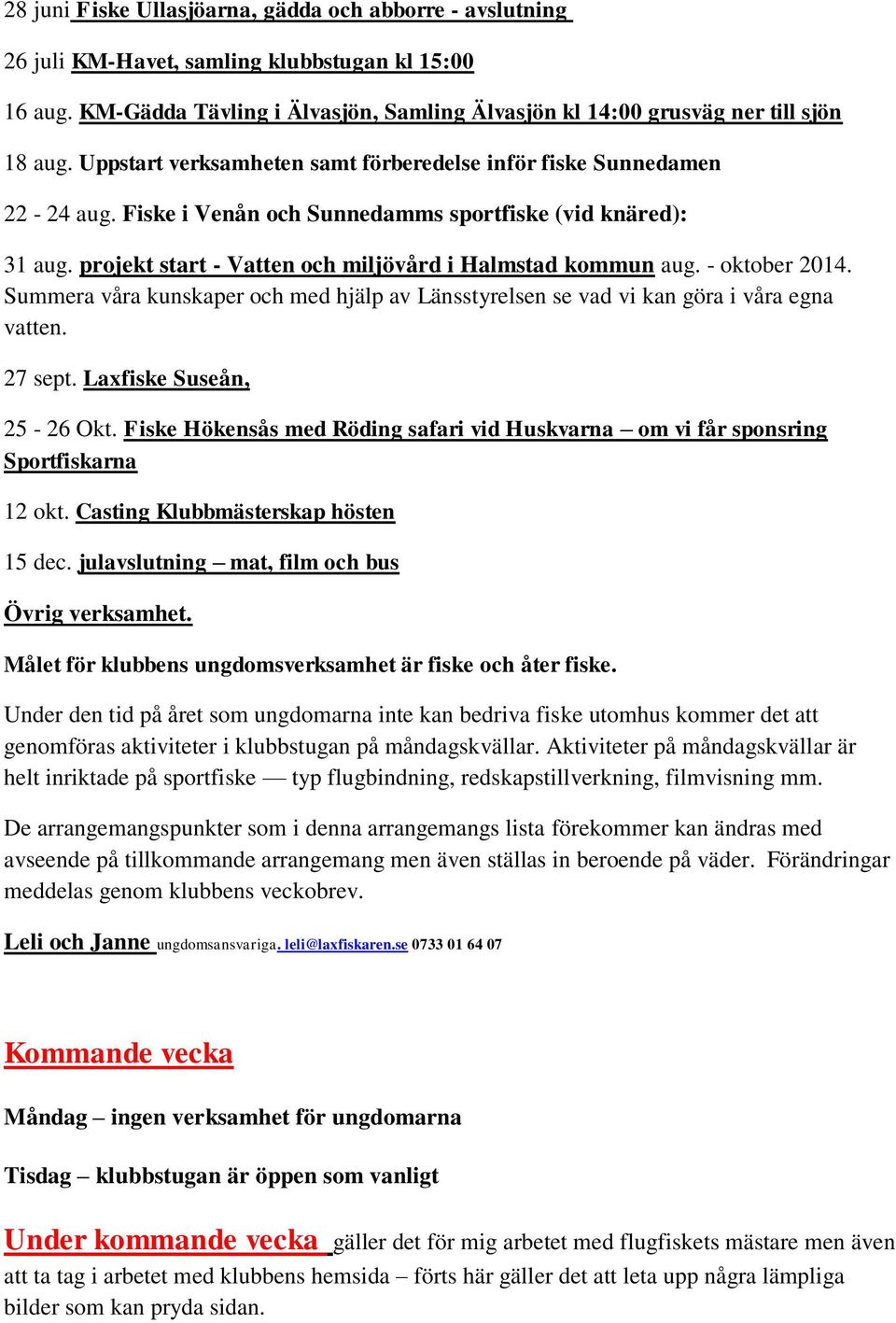 28 juni Fiske Ullasjöarna, gädda och abborre - avslutning

26 juli KM-Havet, samling klubbstugan kl 15:00

16 aug. KM-Gädda Tävling i Älvasjön, Samling Älvasjön kl 14:00 grusväg ner till sjön

18 aug. Uppstart verksamheten samt förberedelse inför fiske Sunnedamen

22 - 24 aug. Fiske i Venån och Sunnedamms sportfiske (vid knäred):

31 aug. projekt start - Vatten och miljövård i Halmstad kommun aug. - oktober 2014. Summera våra kunskaper och med hjälp av Länsstyrelsen se vad vi kan göra i våra egna vatten.

27 sept. Laxfiske Suseån,

25 - 26 Okt. Fiske Hökensås med Röding safari vid Huskvarna – om vi får sponsring Sportfiskarna

12 okt. Casting Klubbmästerskap hösten

15 dec. julavslutning – mat, film och bus

Övrig verksamhet.

Målet för klubbens ungdomsverksamhet är fiske och åter fiske.

Under den tid på året som ungdomarna inte kan bedriva fiske utomhus kommer det att genomföras aktiviteter i klubbstugan på måndagskvällar. Aktiviteter på måndagskvällar är helt inriktade på sportfiske — typ flugbindning, redskapstillverkning, filmvisning mm.

De arrangemangspunkter som i denna arrangemangs lista förekommer kan ändras med avseende på tillkommande arrangemang men även ställas in beroende på väder. Förändringar meddelas genom klubbens veckobrev.

Leli och Janne ungdomsansvariga, leli@laxfiskaren.se 0733 01 64 07

Kommande vecka

Måndag – ingen verksamhet för ungdomarna

Tisdag – klubbstugan är öppen som vanligt

Under kommande vecka gäller det för mig arbetet med flugfiskets mästare men även att ta tag i arbetet med klubbens hemsida – förts här gäller det att leta upp några lämpliga bilder som kan pryda sidan.